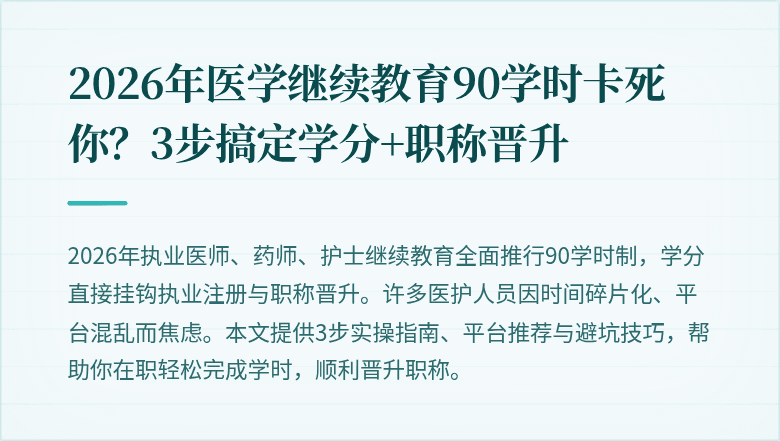 2026年医学继续教育90学时卡死你？3步搞定学分+职称晋升

2026年执业医师、药师、护士继续教育全面推行90学时制，学分直接挂钩执业注册与职称晋升。许多医护人员因时间碎片化、平台混乱而焦虑。本文提供3步实操指南、平台推荐与避坑技巧，帮助你在职轻松完成学时，顺利晋升职称。